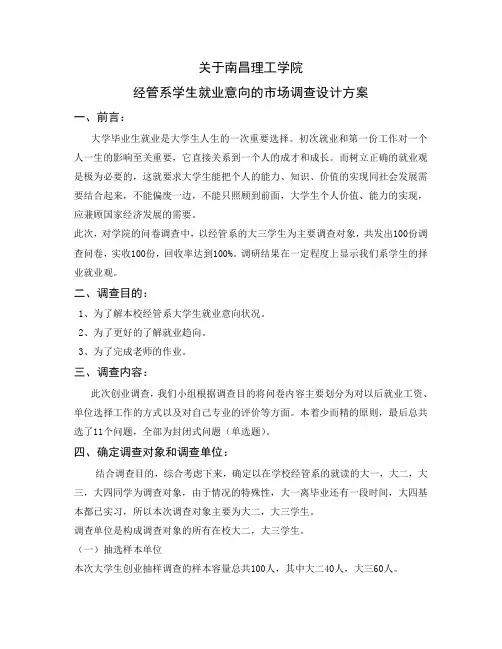 关于南昌理工学院
经管系学生就业意向的市场调查设计方案

一、前言：

大学毕业生就业是大学生人生的一次重要选择。初次就业和第一份工作对一个人一生的影响至关重要，它直接关系到一个人的成才和成长。而树立正确的就业观是极为必要的，这就要求大学生能把个人的能力、知识、价值的实现同社会发展需要结合起来，不能偏废一边，不能只照顾到前面，大学生个人价值、能力的实现，应兼顾国家经济发展的需要。

此次，对学院的问卷调查中，以经管系的大三学生为主要调查对象，共发出100份调查问卷，实收100份，回收率达到100%。调研结果在一定程度上显示我们系学生的择业就业观。

二、调查目的：

1、为了解本校经管系大学生就业意向状况。
2、为了更好的了解就业趋向。
3、为了完成老师的作业。

三、调查内容：

此次创业调查，我们小组根据调查目的将问卷内容主要划分为对以后就业工资、单位选择工作的方式以及对自己专业的评价等方面。本着少而精的原则，最后总共选了11个问题，全部为封闭式问题（单选题）。

四、确定调查对象和调查单位：

结合调查目的，综合考虑下来，确定以在学校经管系的就读的大一，大二，大三，大四同学为调查对象，由于情况的特殊性，大一离毕业还有一段时间，大四基本都已实习，所以本次调查对象主要为大二，大三学生。

调查单位是构成调查对象的所有在校大二，大三学生。

（一）抽选样本单位

本次大学生创业抽样调查的样本容量总共100人，其中大二40人，大三60人。